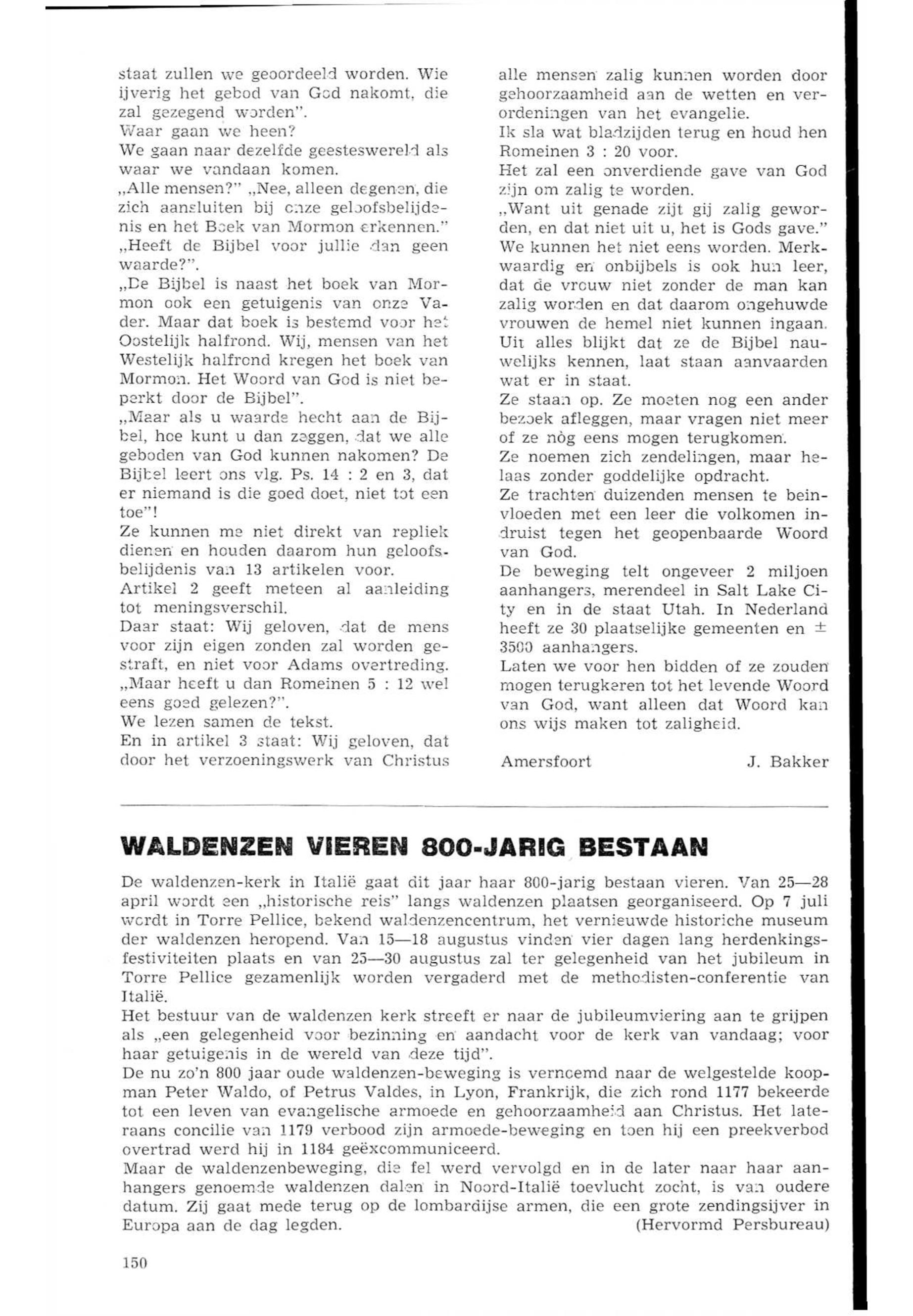 staat zullen we geoordeeld worden. Wie ijverig het gebod van God nakomt, die zal gezegend worden".
Waar gaan we heen?
We gaan naar dezelfde geesteswereld als waar we vandaan komen.
„Alle mensen?" „Nee, alleen degenen, die zich aansluiten bij onze geloofsbelijdenis en het Boek van Mormon erkennen."
„Heeft de Bijbel voor jullie dan geen waarde?".
„De Bijbel is naast het boek van Mormon ook een getuigenis van onze Vader. Maar dat boek is bestemd voor het Oostelijk halfrond. Wij, mensen van het Westelijk halfrond kregen het boek van Mormon. Het Woord van God is niet beperkt door de Bijbel".
„Maar als u waarde hecht aan de Bijbel, hoe kunt u dan zeggen, dat we alle geboden van God kunnen nakomen? De Bijbel leert ons vlg. Ps. 14 : 2 en 3, dat er niemand is die goed doet, niet tot een toe"!
Ze kunnen me niet direkt van repliek dienen en houden daarom hun geloofsbelijdenis van 13 artikelen voor.
Artikel 2 geeft meteen al aanleiding tot meningsverschil.
Daar staat: Wij geloven, dat de mens voor zijn eigen zonden zal worden gestraft, en niet voor Adams overtreding.
„Maar heeft u dan Romeinen 5 : 12 wel eens goed gelezen?".
We lezen samen de tekst.
En in artikel 3 staat: Wij geloven, dat door het verzoeningswerk van Christus alle mensen zalig kunnen worden door gehoorzaamheid aan de wetten en verordeningen van het evangelie.
Ik sla wat bladzijden terug en houd hen Romeinen 3 : 20 voor.
Het zal een onverdiende gave van God zijn om zalig te worden.
„Want uit genade zijt gij zalig geworden, en dat niet uit u, het is Gods gave."
We kunnen het niet eens worden. Merkwaardig en onbijbels is ook hun leer, dat de vrouw niet zonder de man kan zalig worden en dat daarom ongehuwde vrouwen de hemel niet kunnen ingaan.
Uit alles blijkt dat ze de Bijbel nauwelijks kennen, laat staan aanvaarden wat er in staat.
Ze staan op. Ze moeten nog een ander bezoek afleggen, maar vragen niet meer of ze nòg eens mogen terugkomen.
Ze noemen zich zendelingen, maar helaas zonder goddelijke opdracht.
Ze trachten duizenden mensen te beinvloeden met een leer die volkomen indruist tegen het geopenbaarde Woord van God.
De beweging telt ongeveer 2 miljoen aanhangers, merendeel in Salt Lake City en in de staat Utah. In Nederland heeft ze 30 plaatselijke gemeenten en ± 3500 aanhangers.
Laten we voor hen bidden of ze zouden mogen terugkeren tot het levende Woord van God, want alleen dat Woord kan ons wijs maken tot zaligheid.

Amersfoort J. Bakker

WALDENZEN VIEREN 800-JARIG BESTAAN

De waldenzen-kerk in Italië gaat dit jaar haar 800-jarig bestaan vieren. Van 25—28 april wordt een „historische reis" langs waldenzen plaatsen georganiseerd. Op 7 juli wordt in Torre Pellice, bekend waldenzencentrum, het vernieuwde historiche museum der waldenzen heropend. Van 15—18 augustus vinden vier dagen lang herdenkingsfestiviteiten plaats en van 25—30 augustus zal ter gelegenheid van het jubileum in Torre Pellice gezamenlijk worden vergaderd met de methodisten-conferentie van Italië.
Het bestuur van de waldenzen kerk streeft er naar de jubileumviering aan te grijpen als „een gelegenheid voor bezinning en aandacht voor de kerk van vandaag; voor haar getuigenis in de wereld van deze tijd".
De nu zo'n 800 jaar oude waldenzen-beweging is vernoemd naar de welgestelde koopman Peter Waldo, of Petrus Valdes, in Lyon, Frankrijk, die zich rond 1177 bekeerde tot een leven van evangelische armoede en gehoorzaamheid aan Christus. Het lateraans concilie van 1179 verbood zijn armoede-beweging en toen hij een preekverbod overtrad werd hij in 1184 geëxcommuniceerd.
Maar de waldenzenbeweging, die fel werd vervolgd en in de later naar haar aanhangers genoemde waldenzen dalen in Noord-Italië toevlucht zocht, is van oudere datum. Zij gaat mede terug op de lombardijse armen, die een grote zendingsijver in Europa aan de dag legden. (Hervormd Persbureau)

150